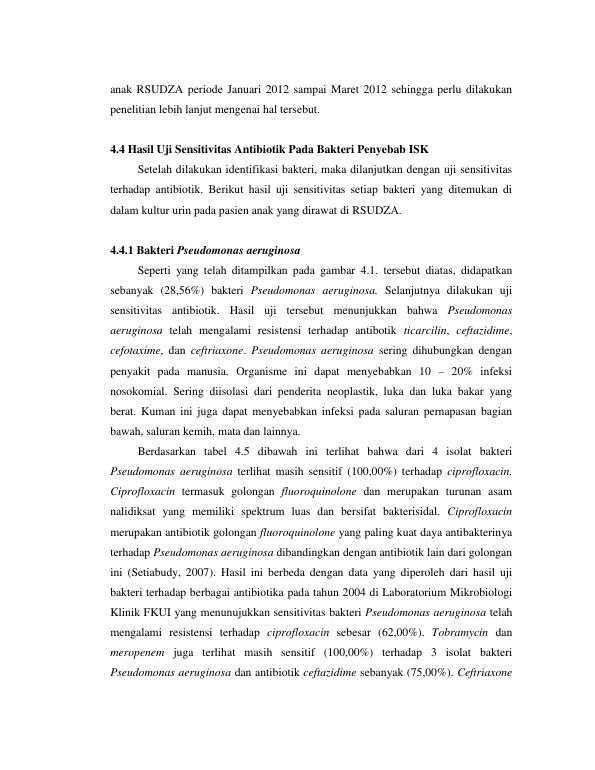 anak RSUDZA periode Januari 2012 sampai Maret 2012 sehingga perlu dilakukan penelitian lebih lanjut mengenai hal tersebut.

4.4 Hasil Uji Sensitivitas Antibiotik Pada Bakteri Penyebab ISK

Setelah dilakukan identifikasi bakteri, maka dilanjutkan dengan uji sensitivitas terhadap antibiotik. Berikut hasil uji sensitivitas setiap bakteri yang ditemukan di dalam kultur urin pada pasien anak yang dirawat di RSUDZA.

4.4.1 Bakteri Pseudomonas aeruginosa

Seperti yang telah ditampilkan pada gambar 4.1. tersebut diatas, didapatkan sebanyak (28,56%) bakteri Pseudomonas aeruginosa. Selanjutnya dilakukan uji sensitivitas antibiotik. Hasil uji tersebut menunjukkan bahwa Pseudomonas aeruginosa telah mengalami resistensi terhadap antibotik ticarcilin, ceftazidime, cefotaxime, dan ceftriaxone. Pseudomonas aeruginosa sering dihubungkan dengan penyakit pada manusia. Organisme ini dapat menyebabkan 10 – 20% infeksi nosokomial. Sering diisolasi dari penderita neoplastik, luka dan luka bakar yang berat. Kuman ini juga dapat menyebabkan infeksi pada saluran pernapasan bagian bawah, saluran kemih, mata dan lainnya.

Berdasarkan tabel 4.5 dibawah ini terlihat bahwa dari 4 isolat bakteri Pseudomonas aeruginosa terlihat masih sensitif (100,00%) terhadap ciprofloxacin. Ciprofloxacin termasuk golongan fluoroquinolone dan merupakan turunan asam nalidiksat yang memiliki spektrum luas dan bersifat bakterisidal. Ciprofloxacin merupakan antibiotik golongan fluoroquinolone yang paling kuat daya antibakterinya terhadap Pseudomonas aeruginosa dibandingkan dengan antibiotik lain dari golongan ini (Setiabudy, 2007). Hasil ini berbeda dengan data yang diperoleh dari hasil uji bakteri terhadap berbagai antibiotika pada tahun 2004 di Laboratorium Mikrobiologi Klinik FKUI yang menunujukkan sensitivitas bakteri Pseudomonas aeruginosa telah mengalami resistensi terhadap ciprofloxacin sebesar (62,00%). Tobramycin dan meropenem juga terlihat masih sensitif (100,00%) terhadap 3 isolat bakteri Pseudomonas aeruginosa dan antibiotik ceftazidime sebanyak (75,00%). Ceftriaxone